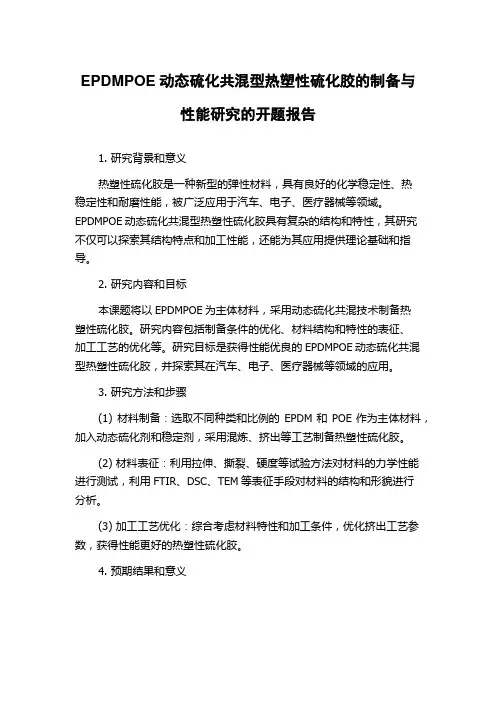 EPDMPOE 动态硫化共混型热塑性硫化胶的制备与性能研究的开题报告

1. 研究背景和意义

热塑性硫化胶是一种新型的弹性材料，具有良好的化学稳定性、热稳定性和耐磨性能，被广泛应用于汽车、电子、医疗器械等领域。EPDMPOE 动态硫化共混型热塑性硫化胶具有复杂的结构和特性，其研究不仅可以探索其结构特点和加工性能，还能为其应用提供理论基础和指导。

2. 研究内容和目标

本课题将以 EPDMPOE 为主体材料，采用动态硫化共混技术制备热塑性硫化胶。研究内容包括制备条件的优化、材料结构和特性的表征、加工工艺的优化等。研究目标是获得性能优良的 EPDMPOE 动态硫化共混型热塑性硫化胶，并探索其在汽车、电子、医疗器械等领域的应用。

3. 研究方法和步骤

(1) 材料制备：选取不同种类和比例的 EPDM 和 POE 作为主体材料，加入动态硫化剂和稳定剂，采用混炼、挤出等工艺制备热塑性硫化胶。

(2) 材料表征：利用拉伸、撕裂、硬度等试验方法对材料的力学性能进行测试，利用 FTIR、DSC、TEM 等表征手段对材料的结构和形貌进行分析。

(3) 加工工艺优化：综合考虑材料特性和加工条件，优化挤出工艺参数，获得性能更好的热塑性硫化胶。

4. 预期结果和意义